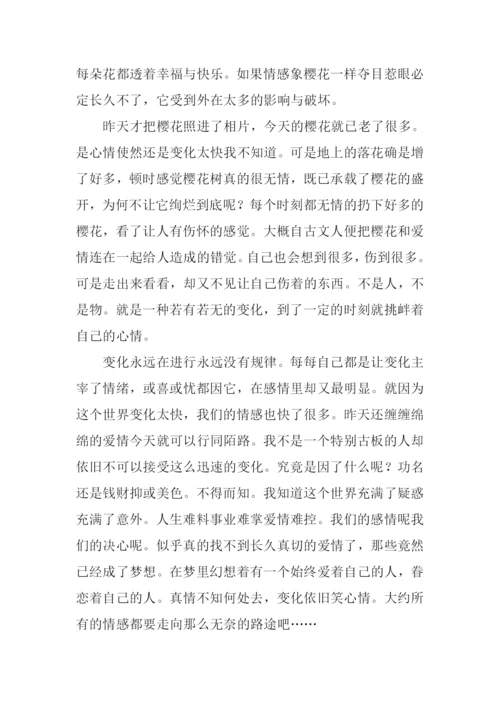 每朵花都透着幸福与快乐。如果情感象樱花一样夺目惹眼必定长久不了，它受到外在太多的影响与破坏。

昨天才把樱花照进了相片，今天的樱花就已老了很多。是心情使然还是变化太快我不知道。可是地上的落花确是增了好多，顿时感觉樱花树真的很无情，既已承载了樱花的盛开，为何不让它绚烂到底呢？每个时刻都无情的扔下好多的樱花，看了让人有伤怀的感觉。大概自古文人便把樱花和爱情连在一起给人造成的错觉。自己也会想到很多，伤到很多。可是走出来看看，却又不见让自己伤着的东西。不是人，不是物。就是一种若有若无的变化，到了一定的时刻就挑衅着自己的心情。

变化永远在进行永远没有规律。每每自己都是让变化主宰了情绪，或喜或忧都因它，在感情里却又最明显。就因为这个世界变化太快，我们的情感也快了很多。昨天还缠缠绵绵的爱情今天就可以行同陌路。我不是一个特别古板的人却依旧不可以接受这么迅速的变化。究竟是因了什么呢？功名还是钱财抑或美色。不得而知。我知道这个世界充满了疑惑充满了意外。人生难料事业难掌爱情难控。我们的感情呢我们的决心呢。似乎真的找不到长久真切的爱情了，那些竟然已经成了梦想。在梦里幻想着有一个始终爱着自己的人，眷恋着自己的人。真情不知何处去，变化依旧笑心情。大约所有的情感都要走向那么无奈的路途吧……